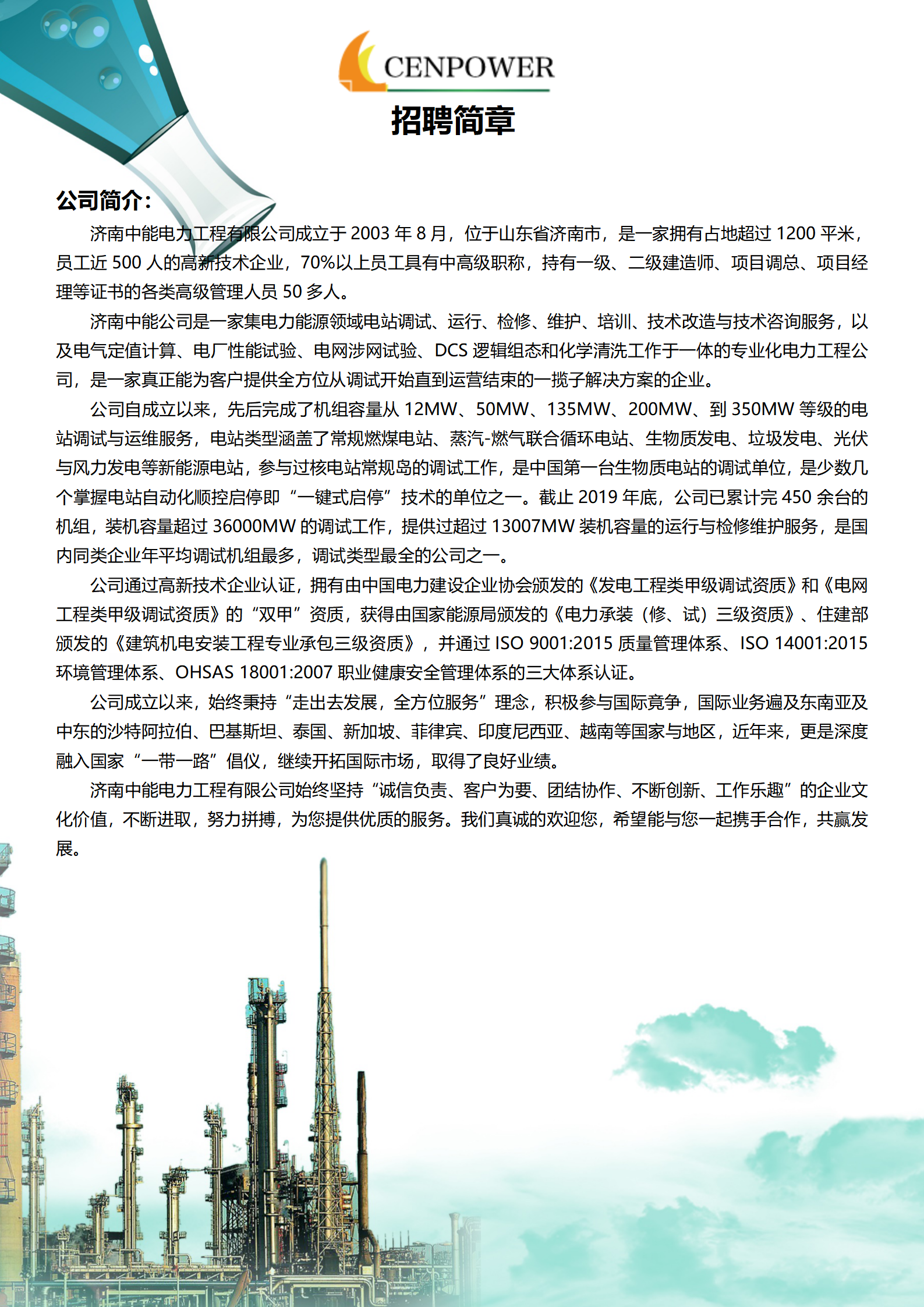 CENPOWER

招聘简章

公司简介:

济南中能电力工程有限公司成立于 2003 年 8 月，位于山东省济南市，是一家拥有占地超过 1200 平米，员工近 500 人的高新技术企业，70%以上员工具有中高级职称，持有一级、二级建造师、项目调总、项目经理等证书的各类高级管理人员 50 多人。

济南中能公司是一家集电力能源领域电站调试、运行、检修、维护、培训、技术改造与技术咨询服务，以及电气定值计算、电厂性能试验、电网涉网试验、DCS 逻辑组态和化学清洗工作于一体的专业化电力工程公司，是一家真正能为客户提供全方位从调试开始直到运营结束的一揽子解决方案的企业。

公司自成立以来，先后完成了机组容量从 12MW、50MW、135MW、200MW、到 350MW 等级的电站调试与运维服务，电站类型涵盖了常规燃煤电站、蒸汽-燃气联合循环电站、生物质发电、垃圾发电、光伏与风力发电等新能源电站，参与过核电站常规岛的调试工作，是中国第一台生物质电站的调试单位，是少数几个掌握电站自动化顺控启停即“一键式启停”技术的单位之一。截止 2019 年底，公司已累计完 450 余台的机组，装机容量超过 36000MW 的调试工作，提供过超过 13007MW 装机容量的运行与检修维护服务，是国内同类企业年平均调试机组最多，调试类型最全的公司之一。

公司通过高新技术企业认证，拥有由中国电力建设企业协会颁发的《发电工程类甲级调试资质》和《电网工程类甲级调试资质》的“双甲”资质，获得由国家能源局颁发的《电力承装（修、试）三级资质》、住建部颁发的《建筑机电安装工程专业承包三级资质》，并通过 ISO 9001:2015 质量管理体系、ISO 14001:2015 环境管理体系、OHSAS 18001:2007 职业健康安全管理体系的三大体系认证。

公司成立以来，始终秉持“走出去发展，全方位服务”理念，积极参与国际竞争，国际业务遍及东南亚及中东的沙特阿拉伯、巴基斯坦、泰国、新加坡、菲律宾、印度尼西亚、越南等国家与地区，近年来，更是深度融入国家“一带一路”倡仪，继续开拓国际市场，取得了良好业绩。

济南中能电力工程有限公司始终坚持“诚信负责、客户为要、团结协作、不断创新、工作乐趣”的企业文化价值，不断进取，努力拼搏，为您提供优质的服务。我们真诚的欢迎您，希望能与您一起携手合作，共赢发展。